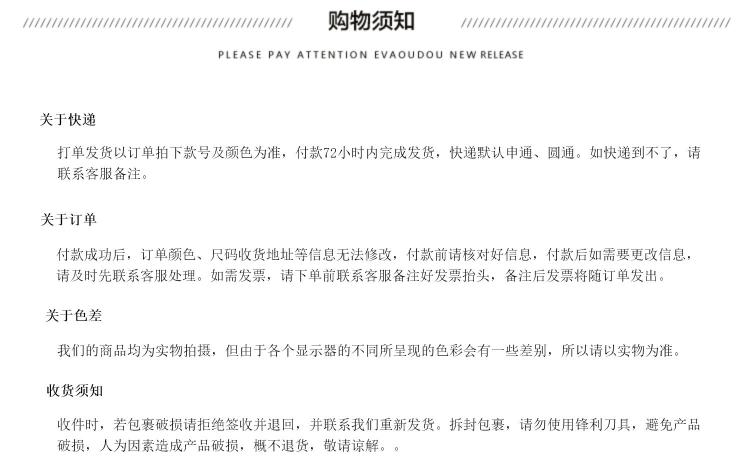 购物须知

PLEASE PAY ATTENTION EVAOUDOU NEW RELEASE

关于快递

打单发货以订单拍下款号及颜色为准，付款72小时内完成发货，快递默认申通、圆通。如快递到不了，请联系客服备注。

关于订单

付款成功后，订单颜色、尺码收货地址等信息无法修改，付款前请核对好信息，付款后如需要更改信息，请及时先联系客服处理。如需发票，请下单前联系客服备注好发票抬头，备注后发票将随订单发出。

关于色差

我们的商品均为实物拍摄，但由于各个显示器的不同所呈现的色彩会有一些差别，所以请以实物为准。

收货须知

收件时，若包裹破损请拒绝签收并退回，并联系我们重新发货。拆封包裹，请勿使用锋利刀具，避免产品破损，人为因素造成产品破损，概不退货，敬请谅解。。